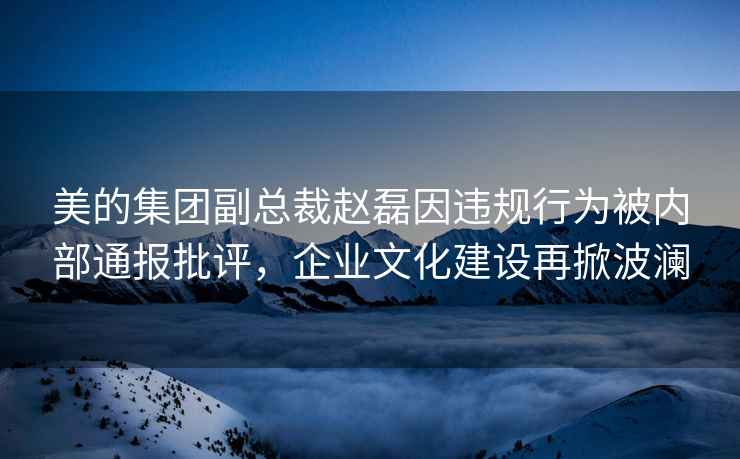 美的集团副总裁赵磊因违规行为被内部通报批评，企业文化建设再掀波澜